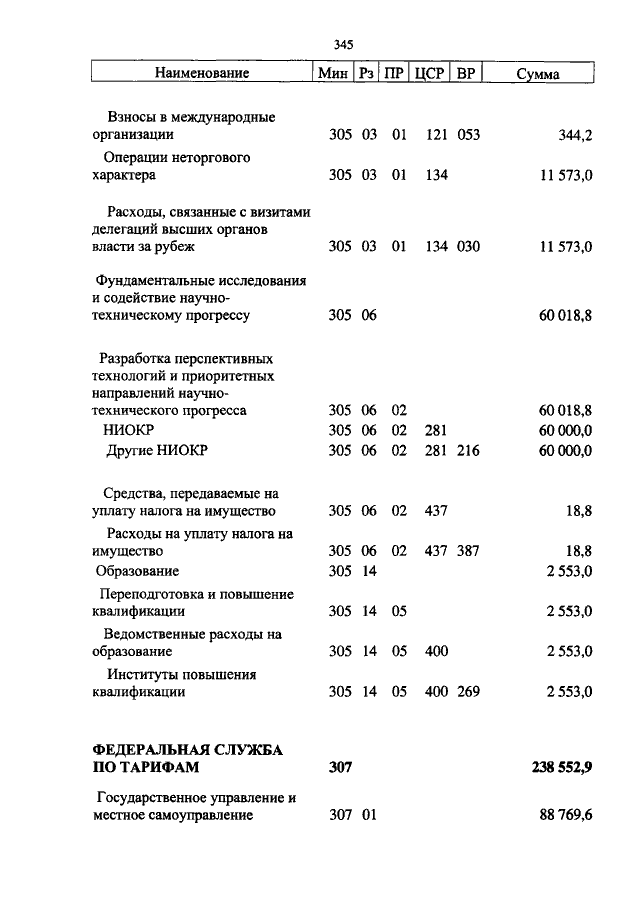 345

| Наименование | Мин | Рз | ПР | ЦСР | ВР | Сумма |
|---|---|---|---|---|---|---|
| Взносы в международные организации | 305 | 03 | 01 | 121 | 053 | 344,2 |
| Операции неторгового характера | 305 | 03 | 01 | 134 | | 11 573,0 |
| Расходы, связанные с визитами делегаций высших органов власти за рубеж | 305 | 03 | 01 | 134 | 030 | 11 573,0 |
| Фундаментальные исследования и содействие научно-техническому прогрессу | 305 | 06 | | | | 60 018,8 |
| Разработка перспективных технологий и приоритетных направлений научно-технического прогресса | 305 | 06 | 02 | | | 60 018,8 |
| НИОКР | 305 | 06 | 02 | 281 | | 60 000,0 |
| Другие НИОКР | 305 | 06 | 02 | 281 | 216 | 60 000,0 |
| Средства, передаваемые на уплату налога на имущество | 305 | 06 | 02 | 437 | | 18,8 |
| Расходы на уплату налога на имущество | 305 | 06 | 02 | 437 | 387 | 18,8 |
| Образование | 305 | 14 | | | | 2 553,0 |
| Переподготовка и повышение квалификации | 305 | 14 | 05 | | | 2 553,0 |
| Ведомственные расходы на образование | 305 | 14 | 05 | 400 | | 2 553,0 |
| Институты повышения квалификации | 305 | 14 | 05 | 400 | 269 | 2 553,0 |
| **ФЕДЕРАЛЬНАЯ СЛУЖБА ПО ТАРИФАМ** | **307** | | | | | **238 552,9** |
| Государственное управление и местное самоуправление | 307 | 01 | | | | 88 769,6 |